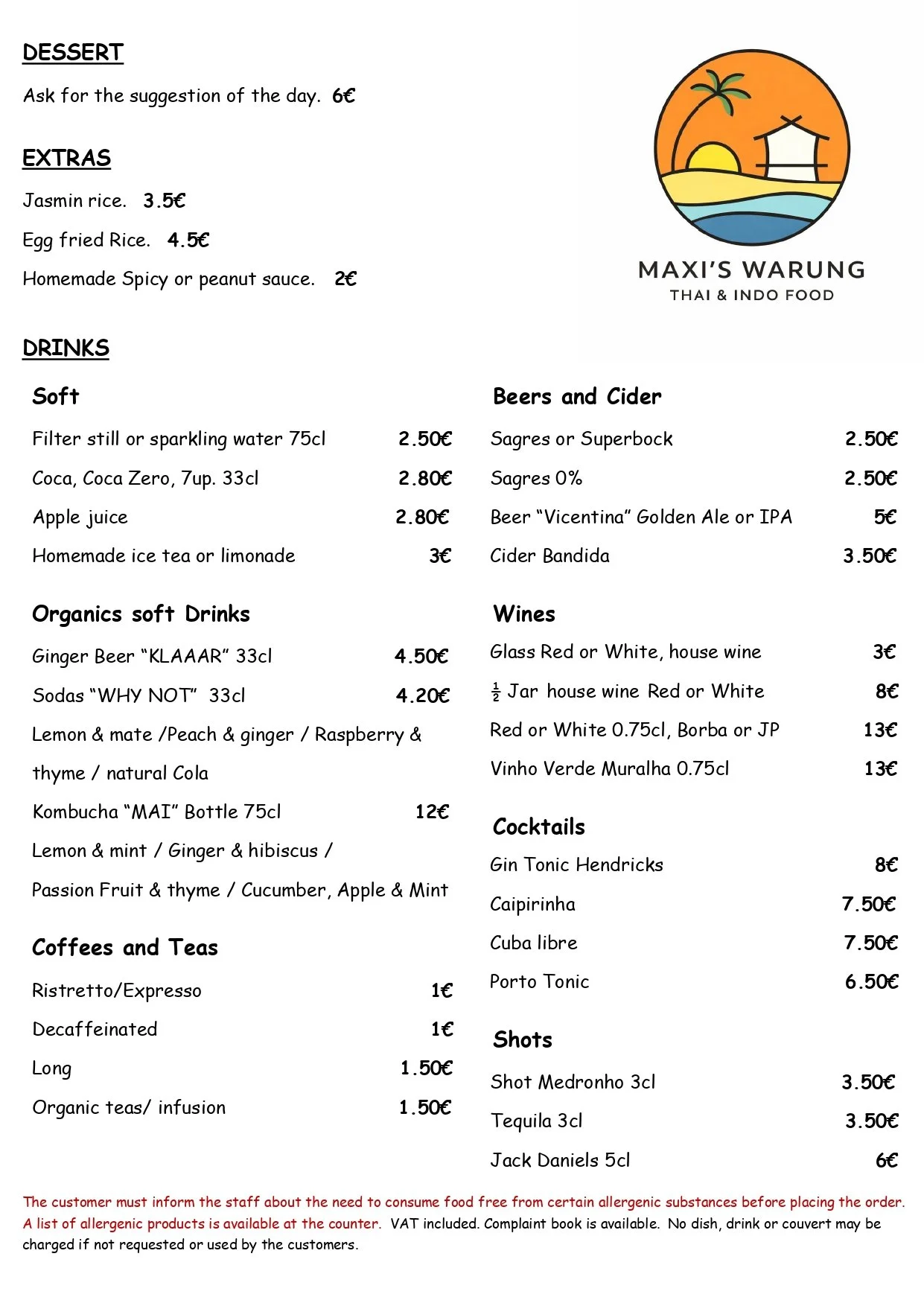 DESSERT

Ask for the suggestion of the day. 6€

EXTRAS

Jasmin rice. 3.5€

Egg fried Rice. 4.5€

Homemade Spicy or peanut sauce. 2€

MAXI'S WARUNG
THAI & INDO FOOD

DRINKS

Soft

Filter still or sparkling water 75cl 2.50€

Coca, Coca Zero, 7up. 33cl 2.80€

Apple juice 2.80€

Homemade ice tea or limonade 3€

Organics soft Drinks

Ginger Beer "KLAAAR" 33cl 4.50€

Sodas "WHY NOT" 33cl 4.20€

Lemon & mate /Peach & ginger / Raspberry & thyme / natural Cola

Kombucha "MAI" Bottle 75cl 12€

Lemon & mint / Ginger & hibiscus / Passion Fruit & thyme / Cucumber, Apple & Mint

Coffees and Teas

Ristretto/Expresso 1€

Decaffeinated 1€

Long 1.50€

Organic teas/ infusion 1.50€

Beers and Cider

Sagres or Superbock 2.50€

Sagres 0% 2.50€

Beer "Vicentina" Golden Ale or IPA 5€

Cider Bandida 3.50€

Wines

Glass Red or White, house wine 3€

$\frac{1}{2}$ Jar house wine Red or White 8€

Red or White 0.75cl, Borba or JP 13€

Vinho Verde Muralha 0.75cl 13€

Cocktails

Gin Tonic Hendricks 8€

Caipirinha 7.50€

Cuba libre 7.50€

Porto Tonic 6.50€

Shots

Shot Medronho 3cl 3.50€

Tequila 3cl 3.50€

Jack Daniels 5cl 6€

The customer must inform the staff about the need to consume food free from certain allergenic substances before placing the order. A list of allergenic products is available at the counter. VAT included. Complaint book is available. No dish, drink or couvert may be charged if not requested or used by the customers.